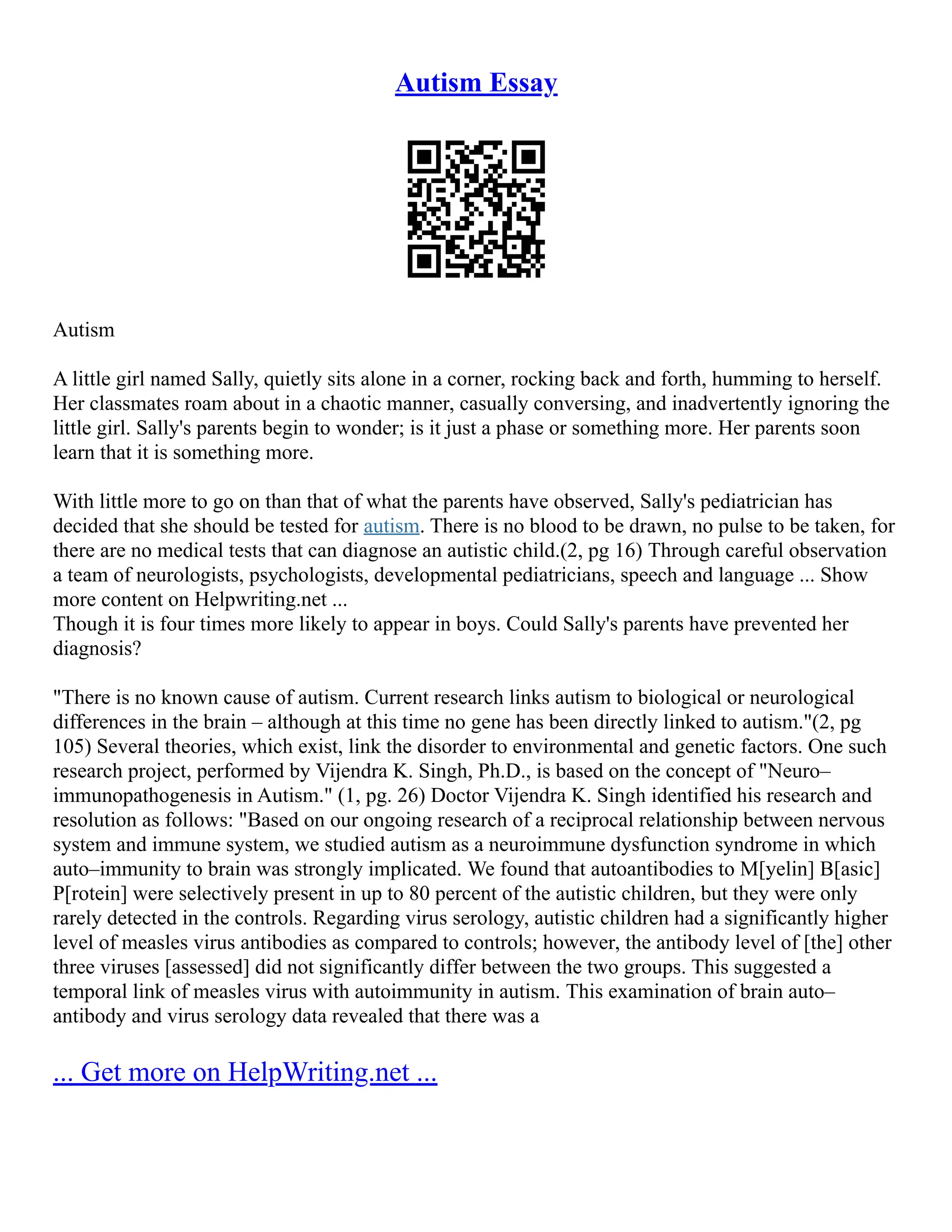 Autism Essay

Autism

A little girl named Sally, quietly sits alone in a corner, rocking back and forth, humming to herself. Her classmates roam about in a chaotic manner, casually conversing, and inadvertently ignoring the little girl. Sally's parents begin to wonder; is it just a phase or something more. Her parents soon learn that it is something more.

With little more to go on than that of what the parents have observed, Sally's pediatrician has decided that she should be tested for autism. There is no blood to be drawn, no pulse to be taken, for there are no medical tests that can diagnose an autistic child.(2, pg 16) Through careful observation a team of neurologists, psychologists, developmental pediatricians, speech and language ... Show more content on Helpwriting.net ...
Though it is four times more likely to appear in boys. Could Sally's parents have prevented her diagnosis?

"There is no known cause of autism. Current research links autism to biological or neurological differences in the brain – although at this time no gene has been directly linked to autism."(2, pg 105) Several theories, which exist, link the disorder to environmental and genetic factors. One such research project, performed by Vijendra K. Singh, Ph.D., is based on the concept of "Neuro–immunopathogenesis in Autism." (1, pg. 26) Doctor Vijendra K. Singh identified his research and resolution as follows: "Based on our ongoing research of a reciprocal relationship between nervous system and immune system, we studied autism as a neuroimmune dysfunction syndrome in which auto–immunity to brain was strongly implicated. We found that autoantibodies to M[yelin] B[asic] P[rotein] were selectively present in up to 80 percent of the autistic children, but they were only rarely detected in the controls. Regarding virus serology, autistic children had a significantly higher level of measles virus antibodies as compared to controls; however, the antibody level of [the] other three viruses [assessed] did not significantly differ between the two groups. This suggested a temporal link of measles virus with autoimmunity in autism. This examination of brain auto–antibody and virus serology data revealed that there was a

... Get more on HelpWriting.net ...